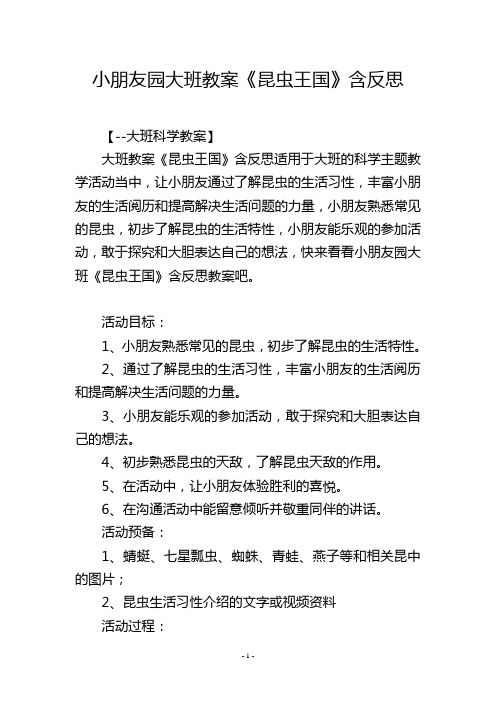 小朋友园大班教案《昆虫王国》含反思

【--大班科学教案】

大班教案《昆虫王国》含反思适用于大班的科学主题教学活动当中，让小朋友通过了解昆虫的生活习性，丰富小朋友的生活阅历和提高解决生活问题的力量，小朋友熟悉常见的昆虫，初步了解昆虫的生活特性，小朋友能乐观的参加活动，敢于探究和大胆表达自己的想法，快来看看小朋友园大班《昆虫王国》含反思教案吧。

活动目标：

1、小朋友熟悉常见的昆虫，初步了解昆虫的生活特性。

2、通过了解昆虫的生活习性，丰富小朋友的生活阅历和提高解决生活问题的力量。

3、小朋友能乐观的参加活动，敢于探究和大胆表达自己的想法。

4、初步熟悉昆虫的天敌，了解昆虫天敌的作用。

5、在活动中，让小朋友体验胜利的喜悦。

6、在沟通活动中能留意倾听并敬重同伴的讲话。

活动预备：

1、蜻蜓、七星瓢虫、蜘蛛、青蛙、燕子等和相关昆中的图片；

2、昆虫生活习性介绍的文字或视频资料

活动过程：

- 1 -